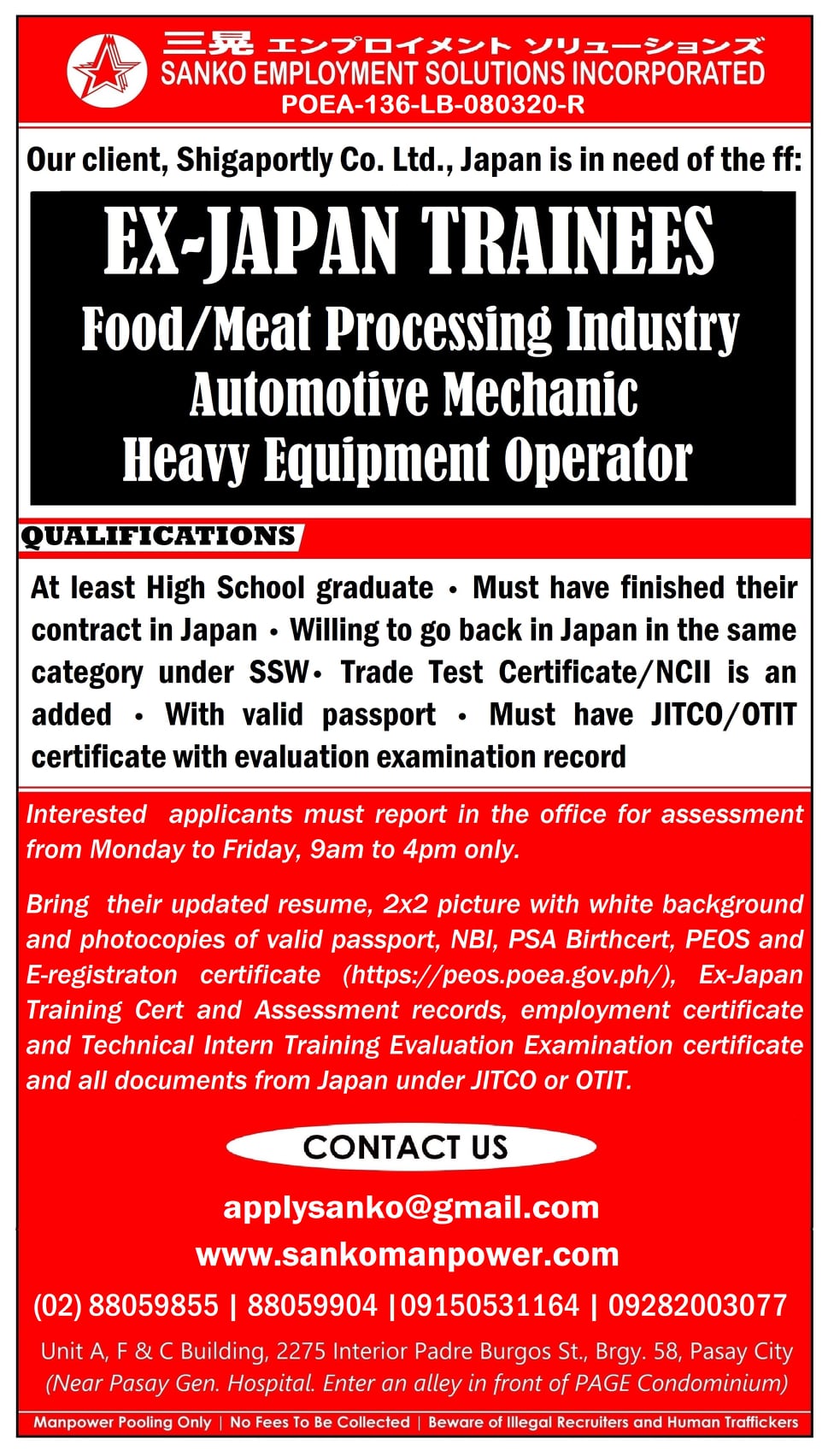 三晃 エンプロイメント ソリューションズ
SANKO EMPLOYMENT SOLUTIONS INCORPORATED
POEA-136-LB-080320-R

Our client, Shigaportly Co. Ltd., Japan is in need of the ff:

EX-JAPAN TRAINEES
Food/Meat Processing Industry
Automotive Mechanic
Heavy Equipment Operator

QUALIFICATIONS

At least High School graduate • Must have finished their contract in Japan • Willing to go back in Japan in the same category under SSW• Trade Test Certificate/NCII is an added • With valid passport • Must have JITCO/OTIT certificate with evaluation examination record

Interested applicants must report in the office for assessment from Monday to Friday, 9am to 4pm only.

Bring their updated resume, 2x2 picture with white background and photocopies of valid passport, NBI, PSA Birthcert, PEOS and E-registraton certificate (https://peos.poea.gov.ph/), Ex-Japan Training Cert and Assessment records, employment certificate and Technical Intern Training Evaluation Examination certificate and all documents from Japan under JITCO or OTIT.

CONTACT US

applysanko@gmail.com
www.sankomanpower.com
(02) 88059855 | 88059904 |09150531164 | 09282003077
Unit A, F & C Building, 2275 Interior Padre Burgos St., Brgy. 58, Pasay City
(Near Pasay Gen. Hospital. Enter an alley in front of PAGE Condominium)

Manpower Pooling Only | No Fees To Be Collected | Beware of Illegal Recruiters and Human Traffickers